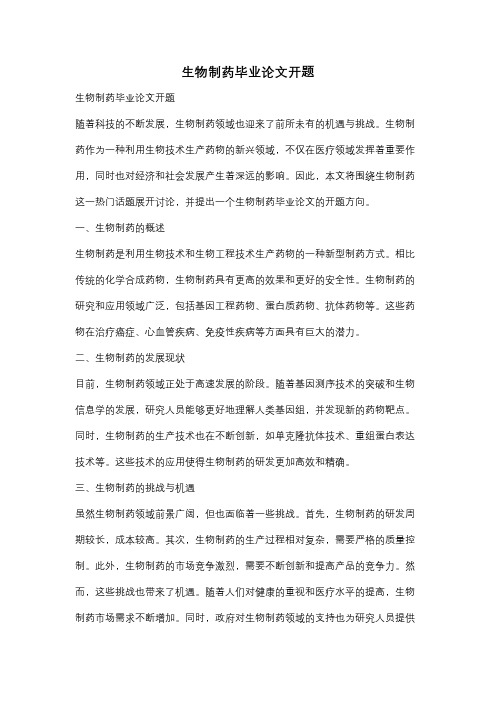 生物制药毕业论文开题

生物制药毕业论文开题

随着科技的不断发展，生物制药领域也迎来了前所未有的机遇与挑战。生物制药作为一种利用生物技术生产药物的新兴领域，不仅在医疗领域发挥着重要作用，同时也对经济和社会发展产生着深远的影响。因此，本文将围绕生物制药这一热门话题展开讨论，并提出一个生物制药毕业论文的开题方向。

一、生物制药的概述

生物制药是利用生物技术和生物工程技术生产药物的一种新型制药方式。相比传统的化学合成药物，生物制药具有更高的效果和更好的安全性。生物制药的研究和应用领域广泛，包括基因工程药物、蛋白质药物、抗体药物等。这些药物在治疗癌症、心血管疾病、免疫性疾病等方面具有巨大的潜力。

二、生物制药的发展现状

目前，生物制药领域正处于高速发展的阶段。随着基因测序技术的突破和生物信息学的发展，研究人员能够更好地理解人类基因组，并发现新的药物靶点。同时，生物制药的生产技术也在不断创新，如单克隆抗体技术、重组蛋白表达技术等。这些技术的应用使得生物制药的研发更加高效和精确。

三、生物制药的挑战与机遇

虽然生物制药领域前景广阔，但也面临着一些挑战。首先，生物制药的研发周期较长，成本较高。其次，生物制药的生产过程相对复杂，需要严格的质量控制。此外，生物制药的市场竞争激烈，需要不断创新和提高产品的竞争力。然而，这些挑战也带来了机遇。随着人们对健康的重视和医疗水平的提高，生物制药市场需求不断增加。同时，政府对生物制药领域的支持也为研究人员提供